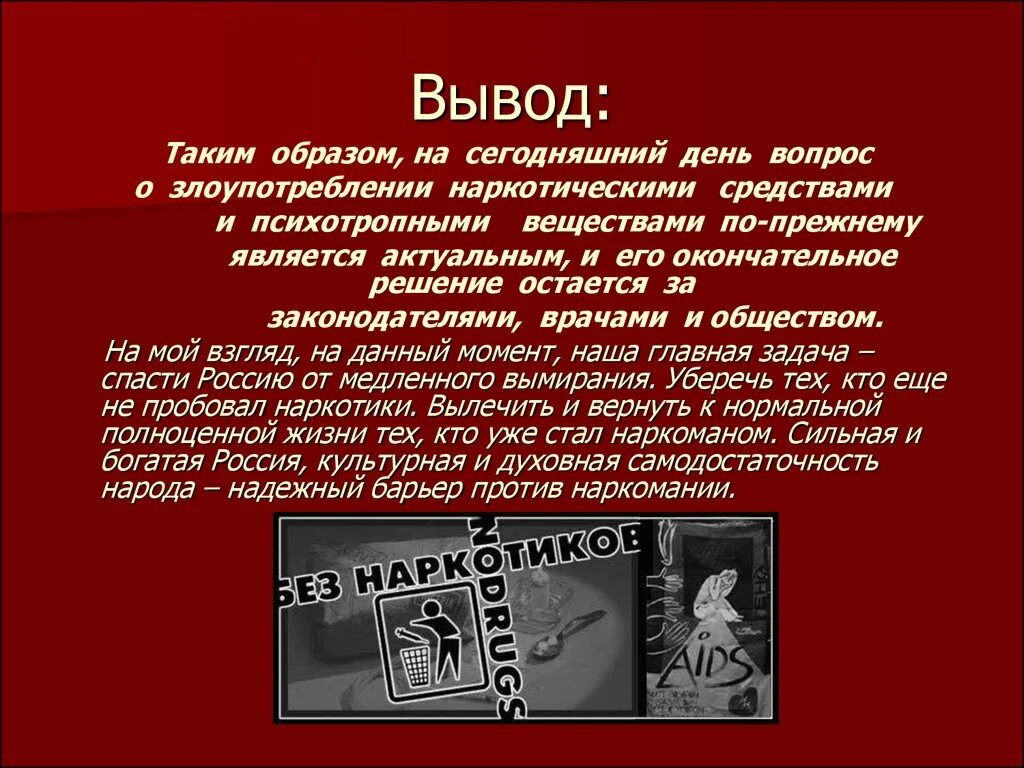 Вывод:

Таким образом, на сегодняшний день вопрос о злоупотреблении наркотическими средствами и психотропными веществами по-прежнему является актуальным, и его окончательное решение остается за законодателями, врачами и обществом.

На мой взгляд, на данный момент, наша главная задача – спасти Россию от медленного вымирания. Уберечь тех, кто еще не пробовал наркотики. Вылечить и вернуть к нормальной полноценной жизни тех, кто уже стал наркоманом. Сильная и богатая Россия, культурная и духовная самодостаточность народа – надежный барьер против наркомании.

БЕЗ НАРКОТИКОВ

NO DRUGS

AIDS